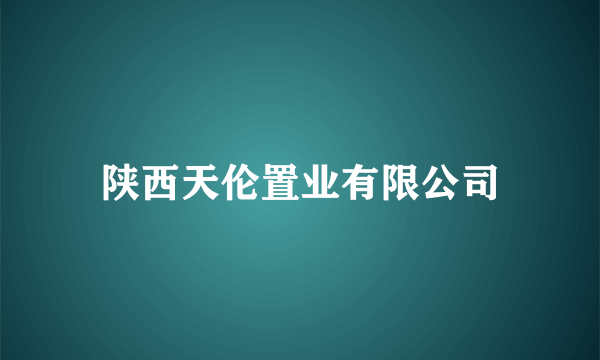 陕西天伦置业有限公司